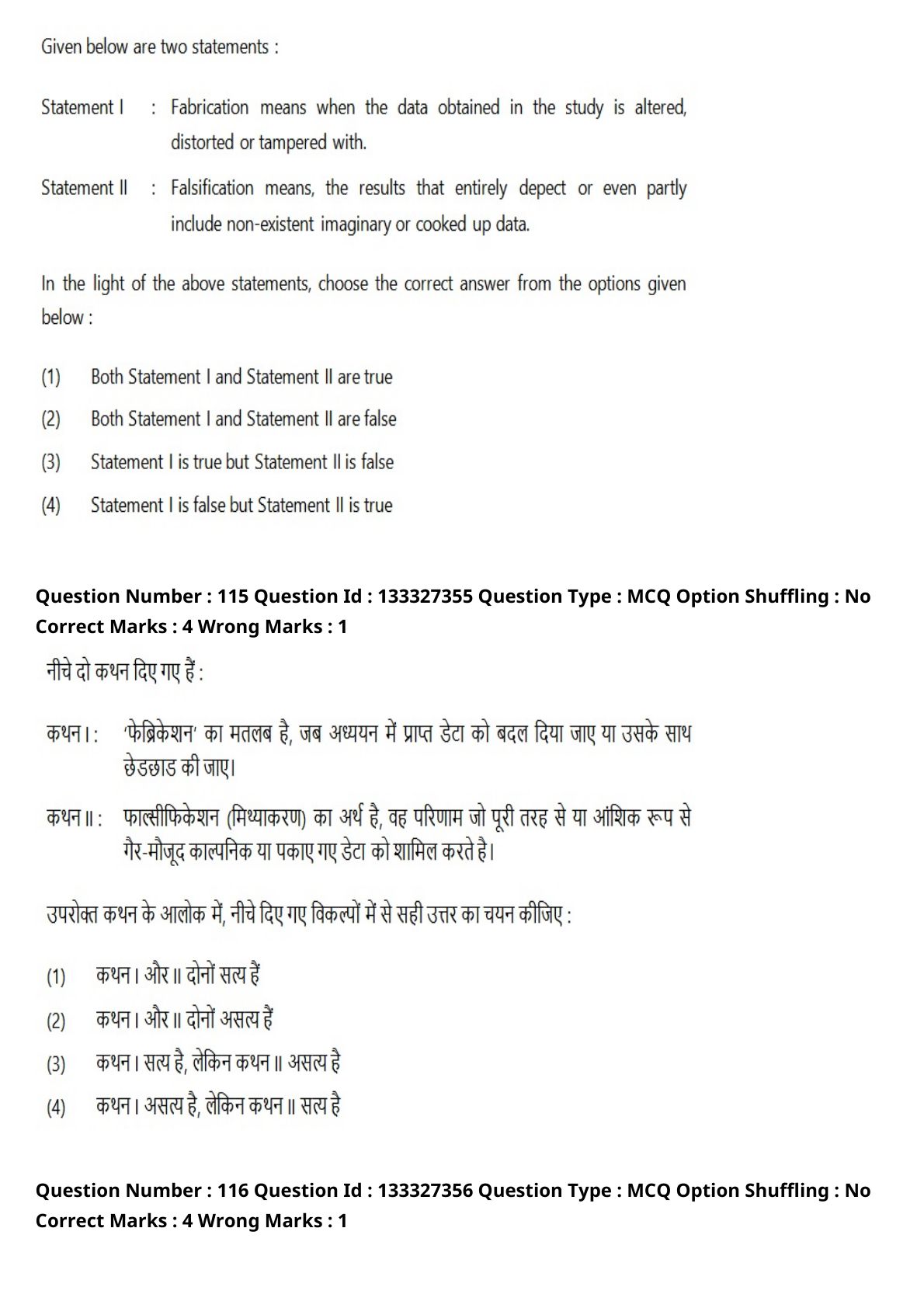 Given below are two statements :

Statement I : Fabrication means when the data obtained in the study is altered, distorted or tampered with.

Statement II : Falsification means, the results that entirely depect or even partly include non-existent imaginary or cooked up data.

In the light of the above statements, choose the correct answer from the options given below :

(1) Both Statement I and Statement II are true

(2) Both Statement I and Statement II are false

(3) Statement I is true but Statement II is false

(4) Statement I is false but Statement II is true

Question Number : 115 Question Id : 133327355 Question Type : MCQ Option Shuffling : No Correct Marks : 4 Wrong Marks : 1

नीचे दो कथन दिए गए हैं :

कथन I : 'फेब्रिकेशन' का मतलब है, जब अध्ययन में प्राप्त डेटा को बदल दिया जाए या उसके साथ छेडछाड की जाए।

कथन II : फाल्सीफिकेशन (मिथ्याकरण) का अर्थ है, वह परिणाम जो पूरी तरह से या आंशिक रूप से गैर-मौजूद काल्पनिक या पकाए गए डेटा को शामिल करते है।

उपरोक्त कथन के आलोक में, नीचे दिए गए विकल्पों में से सही उत्तर का चयन कीजिए :

(1) कथन I और II दोनों सत्य हैं

(2) कथन I और II दोनों असत्य हैं

(3) कथन I सत्य है, लेकिन कथन II असत्य है

(4) कथन I असत्य है, लेकिन कथन II सत्य है

Question Number : 116 Question Id : 133327356 Question Type : MCQ Option Shuffling : No Correct Marks : 4 Wrong Marks : 1